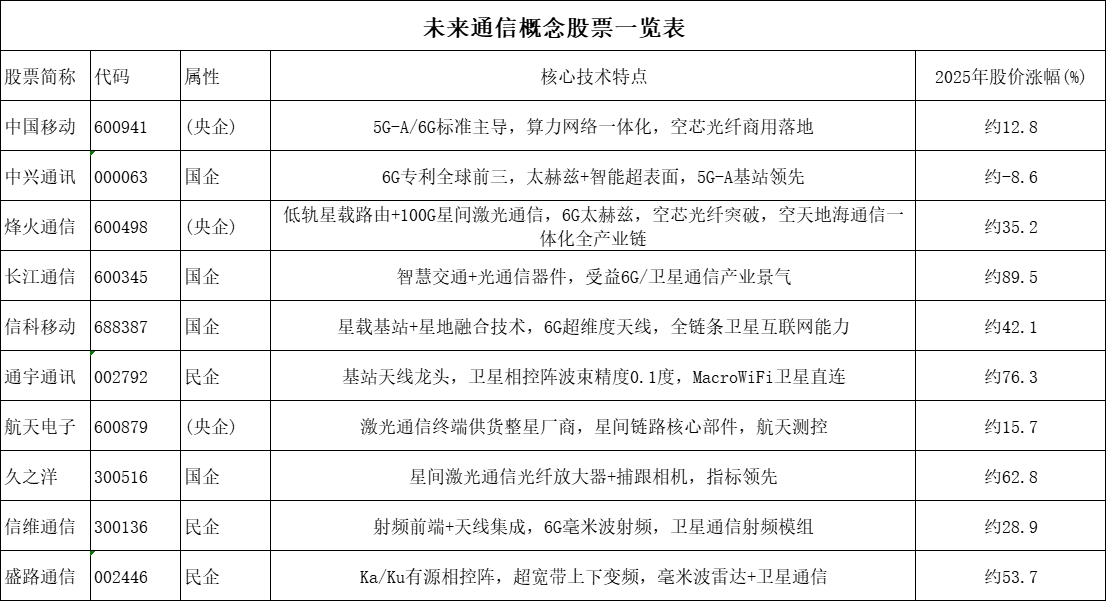 未来通信概念股票一览表

| 股票简称 | 代码 | 属性 | 核心技术特点 | 2025年股价涨幅(%) |
|---|---|---|---|---|
| 中国移动 | 600941 | (央企) | 5G-A/6G标准主导，算力网络一体化，空芯光纤商用落地 | 约12.8 |
| 中兴通讯 | 000063 | 国企 | 6G专利全球前三，太赫兹+智能超表面，5G-A基站领先 | 约-8.6 |
| 烽火通信 | 600498 | (央企) | 低轨星载路由+100G星间激光通信，6G太赫兹，空芯光纤突破，空天地海通信一体化全产业链 | 约35.2 |
| 长江通信 | 600345 | 国企 | 智慧交通+光通信器件，受益6G/卫星通信产业景气 | 约89.5 |
| 信科移动 | 688387 | 国企 | 星载基站+星地融合技术，6G超维度天线，全链条卫星互联网能力 | 约42.1 |
| 通宇通讯 | 002792 | 民企 | 基站天线龙头，卫星相控阵波束精度0.1度，MacroWiFi卫星直连 | 约76.3 |
| 航天电子 | 600879 | (央企) | 激光通信终端供货整星厂商，星间链路核心部件，航天测控 | 约15.7 |
| 久之洋 | 300516 | 国企 | 星间激光通信光纤放大器+捕跟相机，指标领先 | 约62.8 |
| 信维通信 | 300136 | 民企 | 射频前端+天线集成，6G毫米波射频，卫星通信射频模组 | 约28.9 |
| 盛路通信 | 002446 | 民企 | Ka/Ku有源相控阵，超宽带上下变频，毫米波雷达+卫星通信 | 约53.7 |